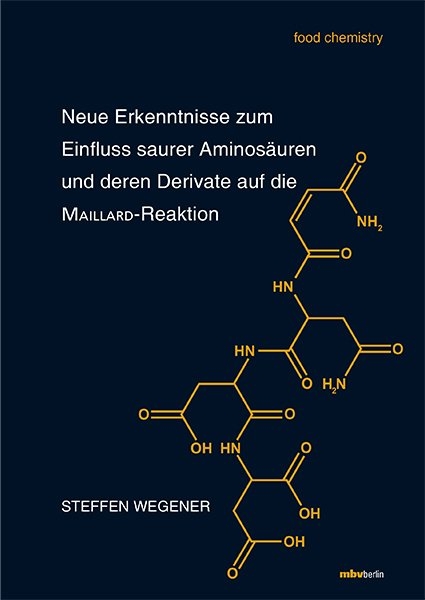 food chemistry

Neue Erkenntnisse zum Einfluss saurer Aminosäuren und deren Derivate auf die MAILLARD-Reaktion

O
$NH_2$
O
HN
HN
O
O
$H_2N$
O
O
OH
HN
O
OH
OH
O

STEFFEN WEGENER

mbvberlin